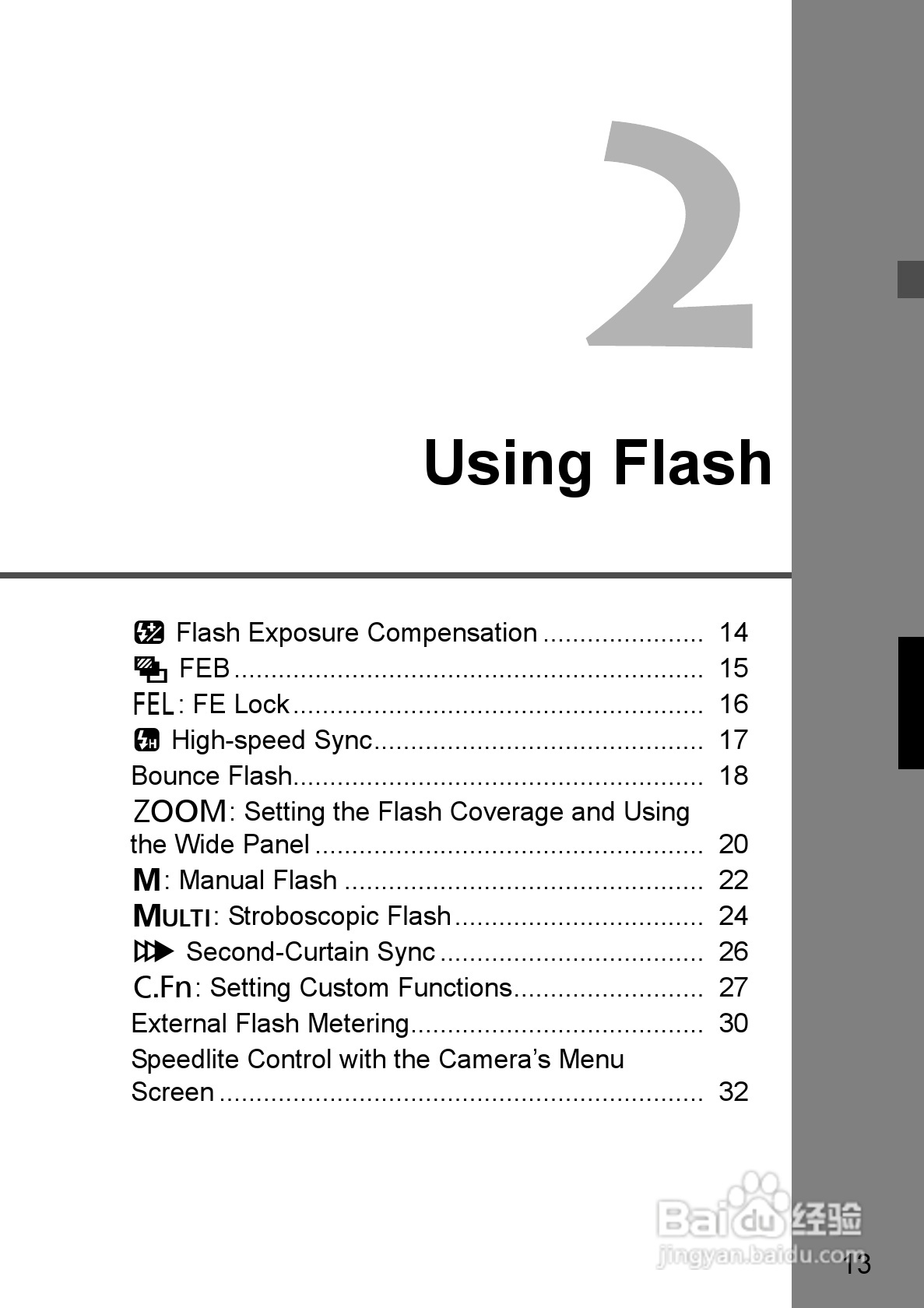 2

Using Flash

Flash Exposure Compensation 14
FEB 15
FEL: FE Lock 16
High-speed Sync 17
Bounce Flash 18
ZOOM: Setting the Flash Coverage and Using the Wide Panel 20
M: Manual Flash 22
MULTI: Stroboscopic Flash 24
Second-Curtain Sync 26
C.Fn: Setting Custom Functions 27
External Flash Metering 30
Speedlite Control with the Camera's Menu Screen 32

13

Baidu经验
jingyan.baidu.com